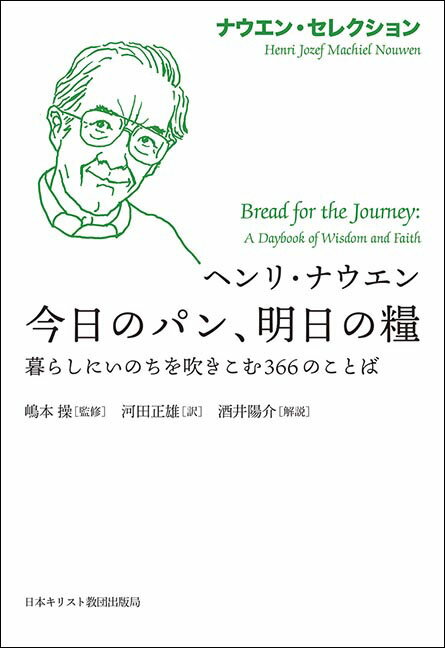 ナウエン・セレクション
Henri Jozef Machiel Nouwen

Bread for the Journey:
A Daybook of Wisdom and Faith

ヘンリ・ナウエン
今日のパン、明日の糧
暮らしにいのちを吹きこむ366のことば

嶋本 操［監修］ 河田正雄［訳］ 酒井陽介［解説］

日本キリスト教団出版局